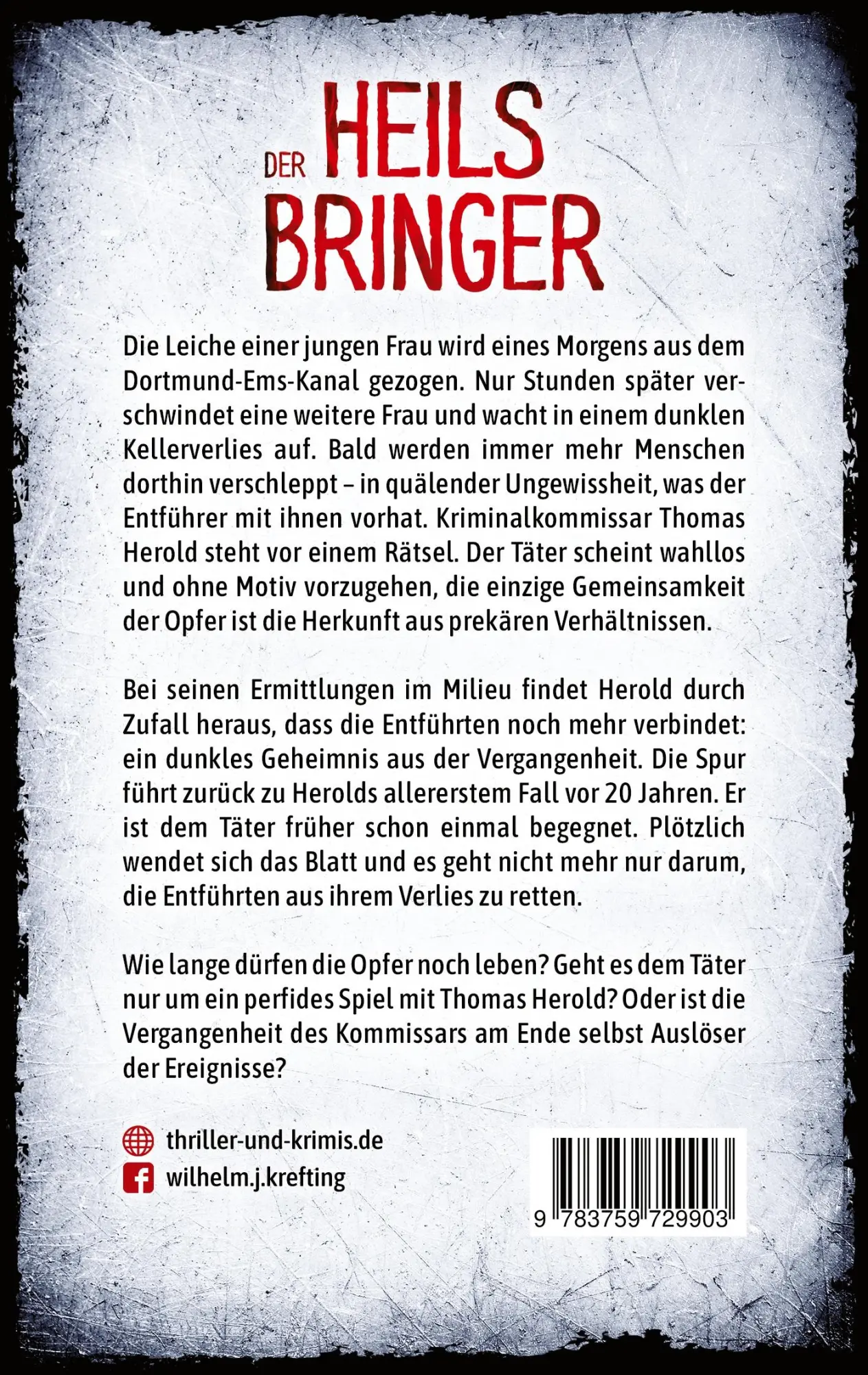 DER HEILS BRINGER

Die Leiche einer jungen Frau wird eines Morgens aus dem Dortmund-Ems-Kanal gezogen. Nur Stunden später verschwindet eine weitere Frau und wacht in einem dunklen Kellerverlies auf. Bald werden immer mehr Menschen dorthin verschleppt – in quälender Ungewissheit, was der Entführer mit ihnen vorhat. Kriminalkommissar Thomas Herold steht vor einem Rätsel. Der Täter scheint wahllos und ohne Motiv vorzugehen, die einzige Gemeinsamkeit der Opfer ist die Herkunft aus prekären Verhältnissen.

Bei seinen Ermittlungen im Milieu findet Herold durch Zufall heraus, dass die Entführten noch mehr verbindet: ein dunkles Geheimnis aus der Vergangenheit. Die Spur führt zurück zu Herolds allererstem Fall vor 20 Jahren. Er ist dem Täter früher schon einmal begegnet. Plötzlich wendet sich das Blatt und es geht nicht mehr nur darum, die Entführten aus ihrem Verlies zu retten.

Wie lange dürfen die Opfer noch leben? Geht es dem Täter nur um ein perfides Spiel mit Thomas Herold? Oder ist die Vergangenheit des Kommissars am Ende selbst Auslöser der Ereignisse?

thriller-und-krimis.de
wilhelm.j.krefting

9 783759 729903